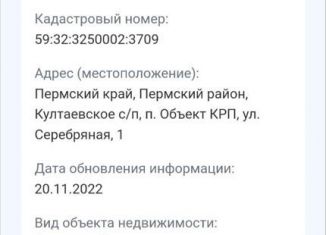 Кадастровый номер:
59:32:3250002:3709

Адрес (местоположение):
Пермский край, Пермский район, Култаевское с/п, п. Объект КРП, ул. Серебряная, 1

Дата обновления информации:
20.11.2022

Вид объекта недвижимости: